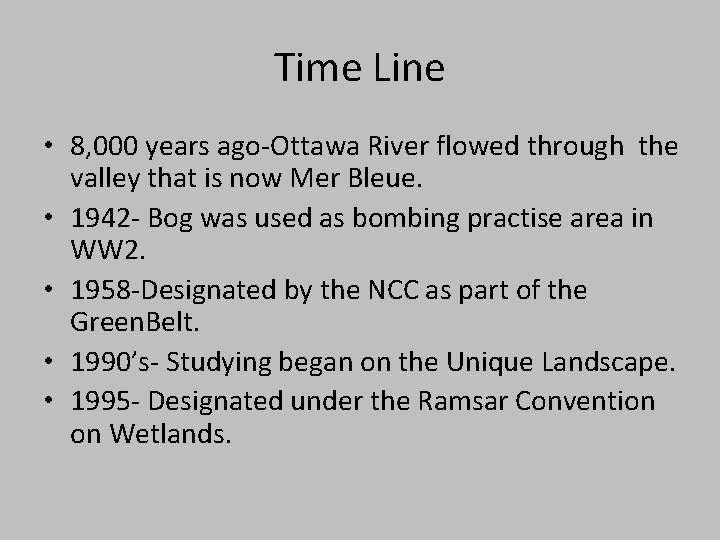 Time Line

• 8,000 years ago-Ottawa River flowed through the valley that is now Mer Bleue.
• 1942- Bog was used as bombing practise area in WW2.
• 1958-Designated by the NCC as part of the GreenBelt.
• 1990's- Studying began on the Unique Landscape.
• 1995- Designated under the Ramsar Convention on Wetlands.